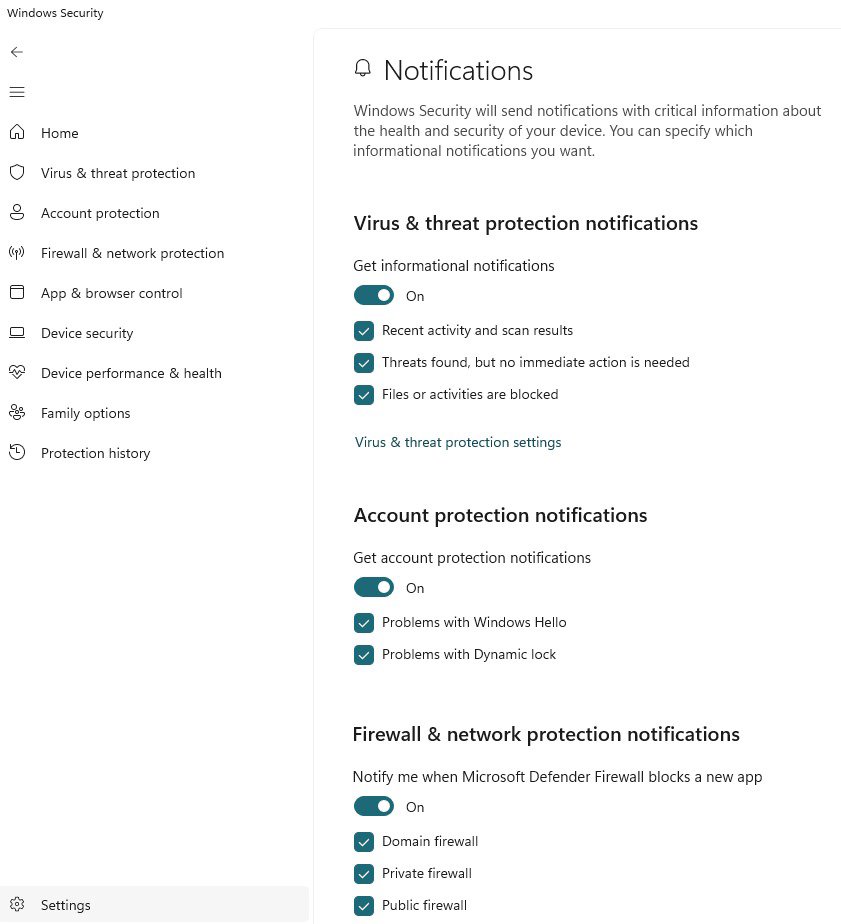 Windows Security

Home
Virus & threat protection
Account protection
Firewall & network protection
App & browser control
Device security
Device performance & health
Family options
Protection history

Settings

Notifications

Windows Security will send notifications with critical information about the health and security of your device. You can specify which informational notifications you want.

Virus & threat protection notifications

Get informational notifications

On

Recent activity and scan results

Threats found, but no immediate action is needed

Files or activities are blocked

Virus & threat protection settings

Account protection notifications

Get account protection notifications

On

Problems with Windows Hello

Problems with Dynamic lock

Firewall & network protection notifications

Notify me when Microsoft Defender Firewall blocks a new app

On

Domain firewall

Private firewall

Public firewall